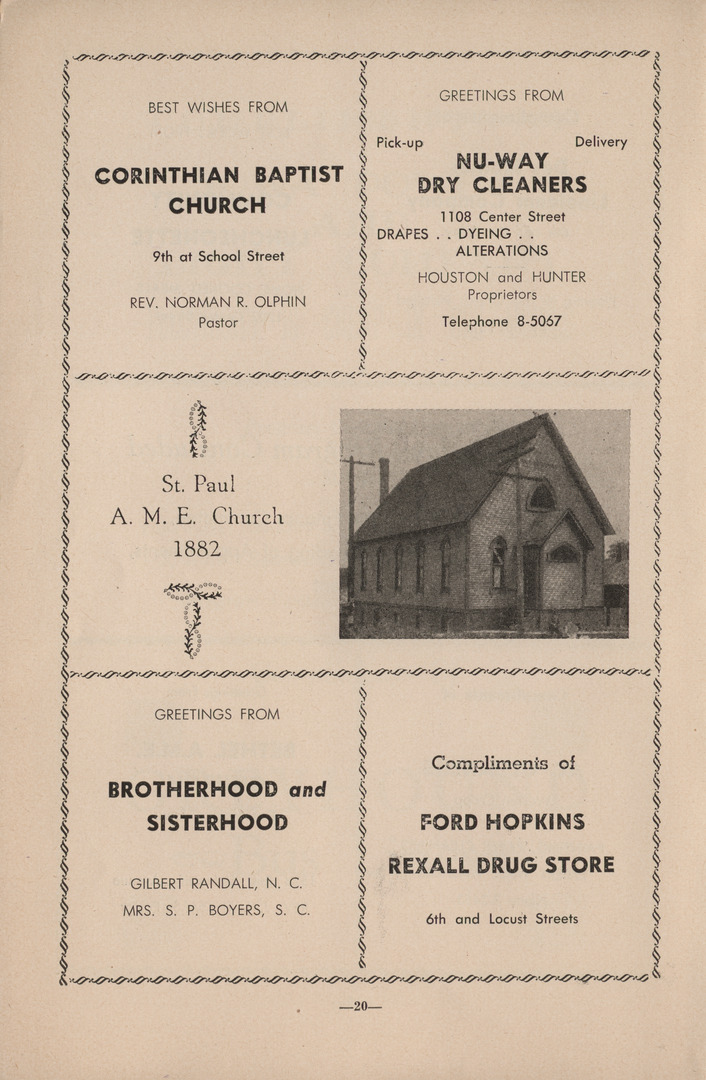 BEST WISHES FROM

CORINTHIAN BAPTIST CHURCH

9th at School Street

REV. NORMAN R. OLPHIN
Pastor

GREETINGS FROM

Pick-up Delivery

NU-WAY DRY CLEANERS

1108 Center Street
DRAPES . . DYEING . .
ALTERATIONS

HOUSTON and HUNTER
Proprietors

Telephone 8-5067

St. Paul
A. M. E. Church
1882

GREETINGS FROM

BROTHERHOOD and SISTERHOOD

GILBERT RANDALL, N. C.
MRS. S. P. BOYERS, S. C.

Compliments of

FORD HOPKINS

REXALL DRUG STORE

6th and Locust Streets

—20—